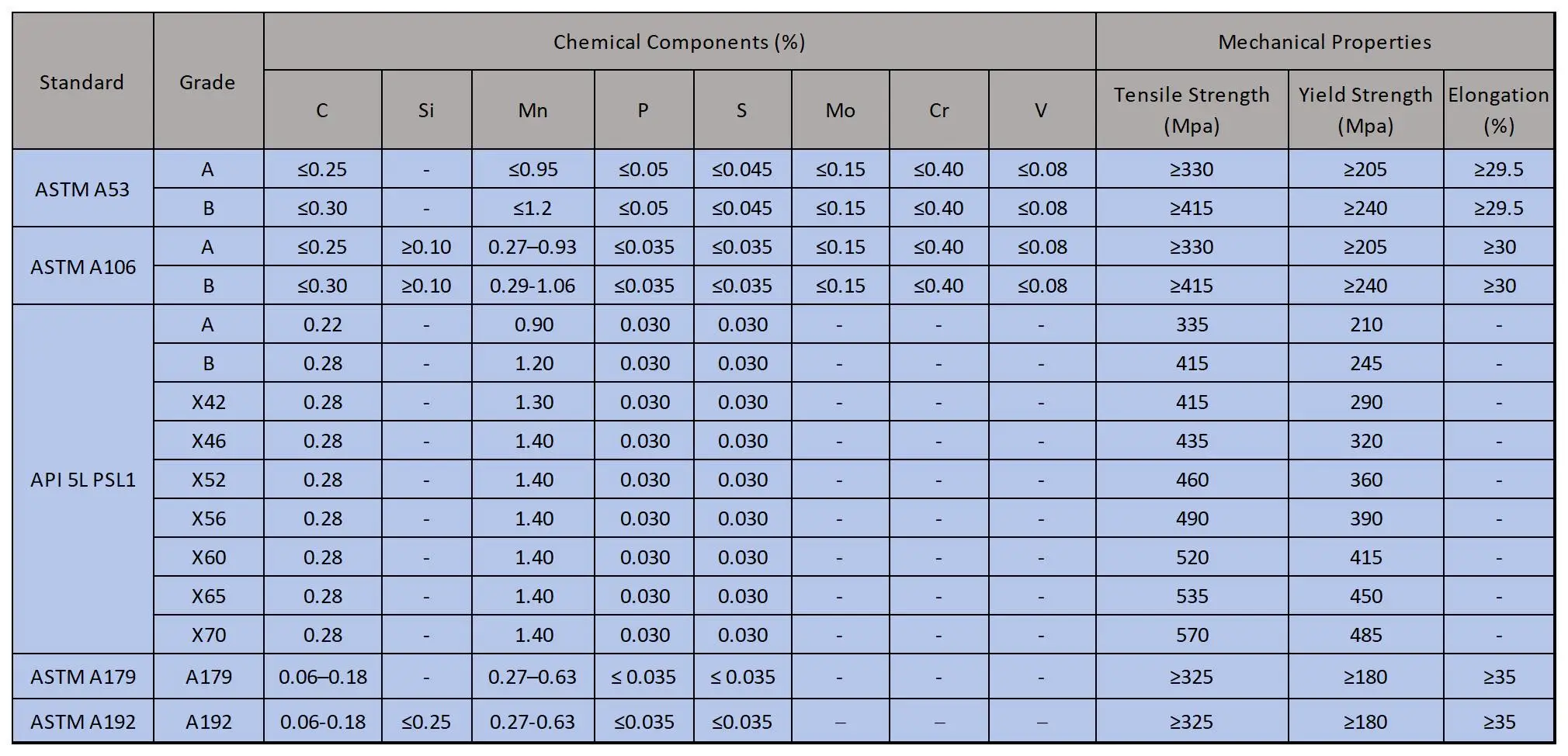 | Standard | Grade | Chemical Components (%) | | | | | | | | Mechanical Properties | | |
|---|---|---|---|---|---|---|---|---|---|---|---|---|
| | | C | Si | Mn | P | S | Mo | Cr | V | Tensile Strength (Mpa) | Yield Strength (Mpa) | Elongation (%) |
| ASTM A53 | A | ≤0.25 | - | ≤0.95 | ≤0.05 | ≤0.045 | ≤0.15 | ≤0.40 | ≤0.08 | ≥330 | ≥205 | ≥29.5 |
| | B | ≤0.30 | - | ≤1.2 | ≤0.05 | ≤0.045 | ≤0.15 | ≤0.40 | ≤0.08 | ≥415 | ≥240 | ≥29.5 |
| ASTM A106 | A | ≤0.25 | ≥0.10 | 0.27–0.93 | ≤0.035 | ≤0.035 | ≤0.15 | ≤0.40 | ≤0.08 | ≥330 | ≥205 | ≥30 |
| | B | ≤0.30 | ≥0.10 | 0.29-1.06 | ≤0.035 | ≤0.035 | ≤0.15 | ≤0.40 | ≤0.08 | ≥415 | ≥240 | ≥30 |
| API 5L PSL1 | A | 0.22 | - | 0.90 | 0.030 | 0.030 | - | - | - | 335 | 210 | - |
| | B | 0.28 | - | 1.20 | 0.030 | 0.030 | - | - | - | 415 | 245 | - |
| | X42 | 0.28 | - | 1.30 | 0.030 | 0.030 | - | - | - | 415 | 290 | - |
| | X46 | 0.28 | - | 1.40 | 0.030 | 0.030 | - | - | - | 435 | 320 | - |
| | X52 | 0.28 | - | 1.40 | 0.030 | 0.030 | - | - | - | 460 | 360 | - |
| | X56 | 0.28 | - | 1.40 | 0.030 | 0.030 | - | - | - | 490 | 390 | - |
| | X60 | 0.28 | - | 1.40 | 0.030 | 0.030 | - | - | - | 520 | 415 | - |
| | X65 | 0.28 | - | 1.40 | 0.030 | 0.030 | - | - | - | 535 | 450 | - |
| | X70 | 0.28 | - | 1.40 | 0.030 | 0.030 | - | - | - | 570 | 485 | - |
| ASTM A179 | A179 | 0.06–0.18 | - | 0.27–0.63 | ≤ 0.035 | ≤ 0.035 | - | - | - | ≥325 | ≥180 | ≥35 |
| ASTM A192 | A192 | 0.06-0.18 | ≤0.25 | 0.27-0.63 | ≤0.035 | ≤0.035 | – | – | – | ≥325 | ≥180 | ≥35 |